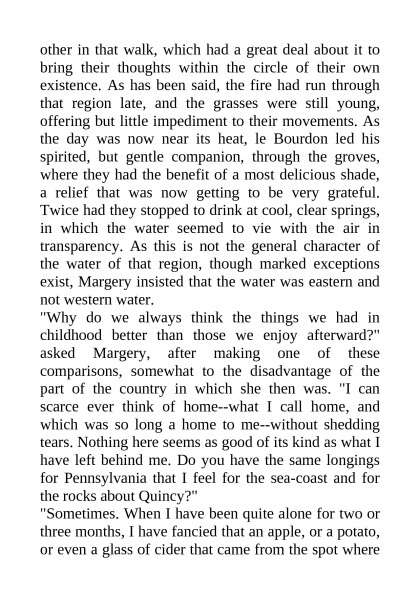 other in that walk, which had a great deal about it to bring their thoughts within the circle of their own existence. As has been said, the fire had run through that region late, and the grasses were still young, offering but little impediment to their movements. As the day was now near its heat, le Bourdon led his spirited, but gentle companion, through the groves, where they had the benefit of a most delicious shade, a relief that was now getting to be very grateful. Twice had they stopped to drink at cool, clear springs, in which the water seemed to vie with the air in transparency. As this is not the general character of the water of that region, though marked exceptions exist, Margery insisted that the water was eastern and not western water.

"Why do we always think the things we had in childhood better than those we enjoy afterward?" asked Margery, after making one of these comparisons, somewhat to the disadvantage of the part of the country in which she then was. "I can scarce ever think of home--what I call home, and which was so long a home to me--without shedding tears. Nothing here seems as good of its kind as what I have left behind me. Do you have the same longings for Pennsylvania that I feel for the sea-coast and for the rocks about Quincy?"

"Sometimes. When I have been quite alone for two or three months, I have fancied that an apple, or a potato, or even a glass of cider that came from the spot where